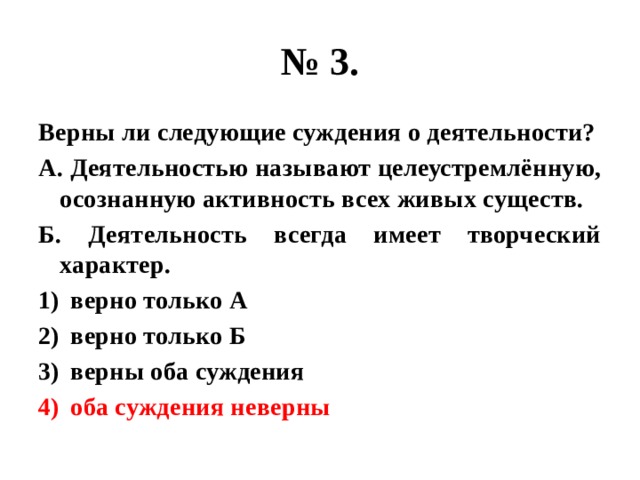 № 3.

Верны ли следующие суждения о деятельности?

А. Деятельностью называют целеустремлённую, осознанную активность всех живых существ.

Б. Деятельность всегда имеет творческий характер.

1) верно только А

2) верно только Б

3) верны оба суждения

4) оба суждения неверны